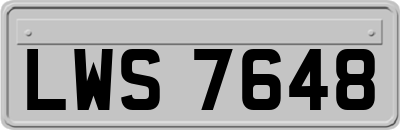 LWS 7648